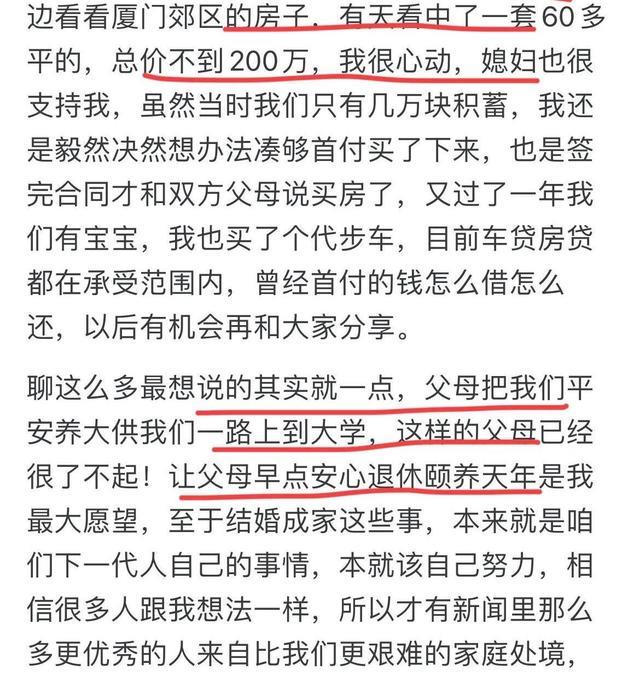 边看看厦门郊区的房子，有天看中了一套60多平的，总价不到200万，我很心动，媳妇也很支持我，虽然当时我们只有几万块积蓄，我还是毅然决然想办法凑够首付买了下来，也是签完合同才和双方父母说买房了，又过了一年我们有宝宝，我也买了个代步车，目前车贷房贷都在承受范围内，曾经首付的钱怎么借怎么还，以后有机会再和大家分享。

聊这么多最想说的其实就一点，父母把我们平安养大供我们一路上到大学，这样的父母已经很了不起！让父母早点安心退休颐养天年是我最大愿望，至于结婚成家这些事，本来就是咱们下一代人自己的事情，本就该自己努力，相信很多人跟我想法一样，所以才有新闻里那么多更优秀的人来自比我们更艰难的家庭处境，